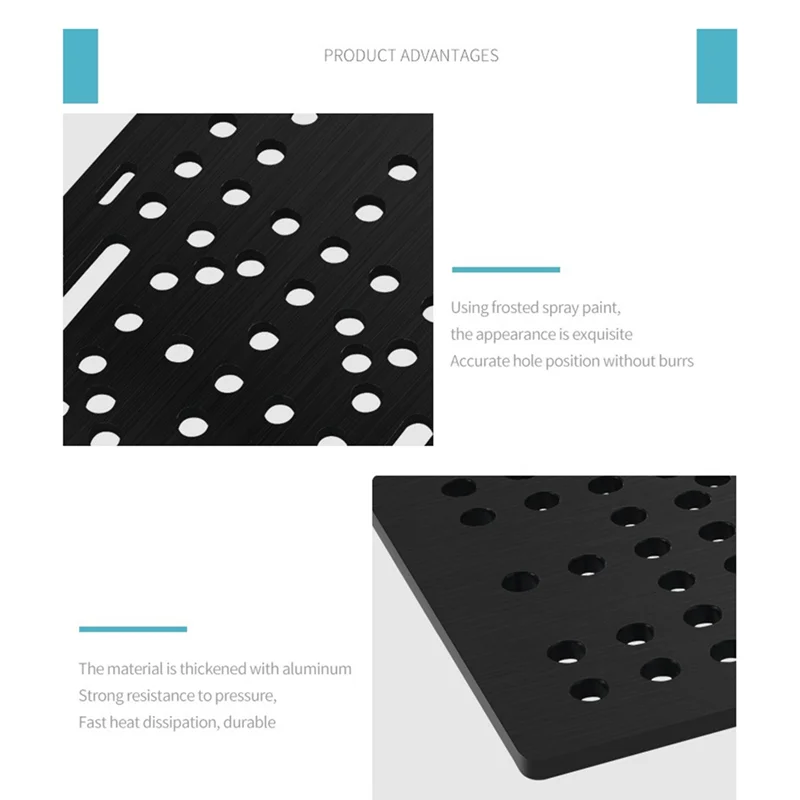 PRODUCT ADVANTAGES

Using frosted spray paint,
the appearance is exquisite
Accurate hole position without burrs

The material is thickened with aluminum
Strong resistance to pressure,
Fast heat dissipation, durable